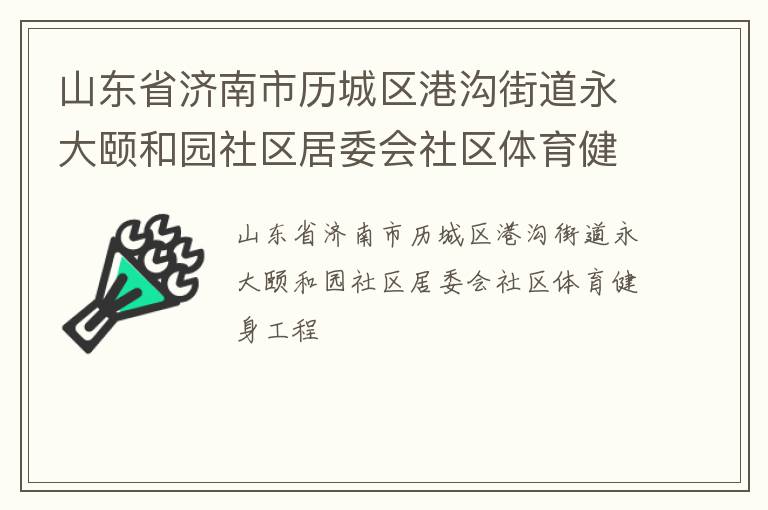 山东省济南市历城区港沟街道永大颐和园社区居委会社区体育健

山东省济南市历城区港沟街道永大颐和园社区居委会社区体育健身工程